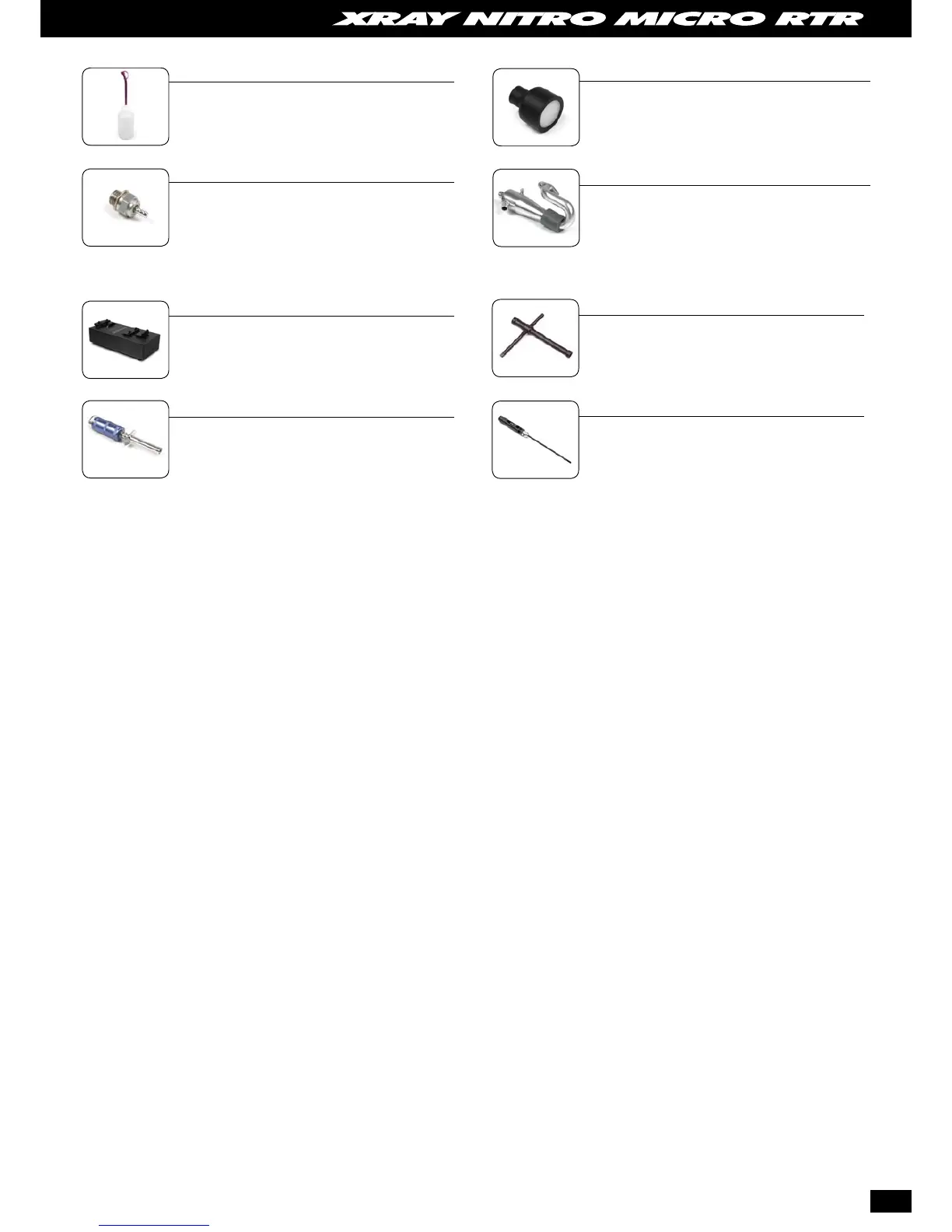 XRAY NITRO MICRO RTR